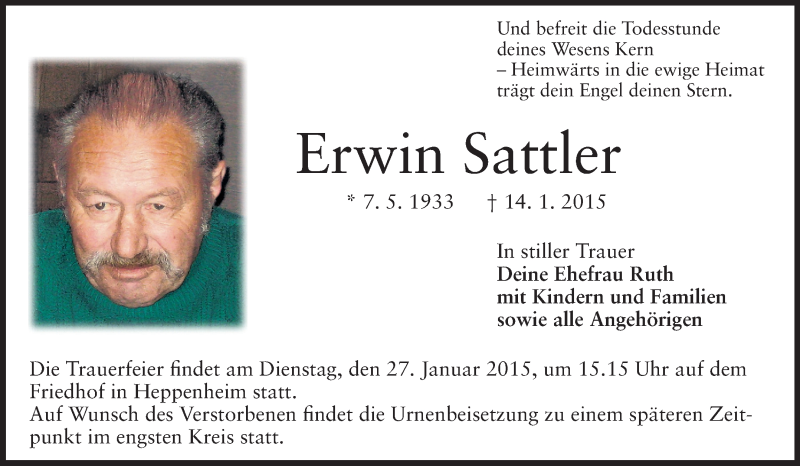 Und befreit die Todesstunde
deines Wesens Kern
– Heimwärts in die ewige Heimat
trägt dein Engel deinen Stern.

Erwin Sattler

* 7. 5. 1933 † 14. 1. 2015

In stiller Trauer
Deine Ehefrau Ruth
mit Kindern und Familien
sowie alle Angehörigen

Die Trauerfeier findet am Dienstag, den 27. Januar 2015, um 15.15 Uhr auf dem Friedhof in Heppenheim statt.
Auf Wunsch des Verstorbenen findet die Urnenbeisetzung zu einem späteren Zeitpunkt im engsten Kreis statt.